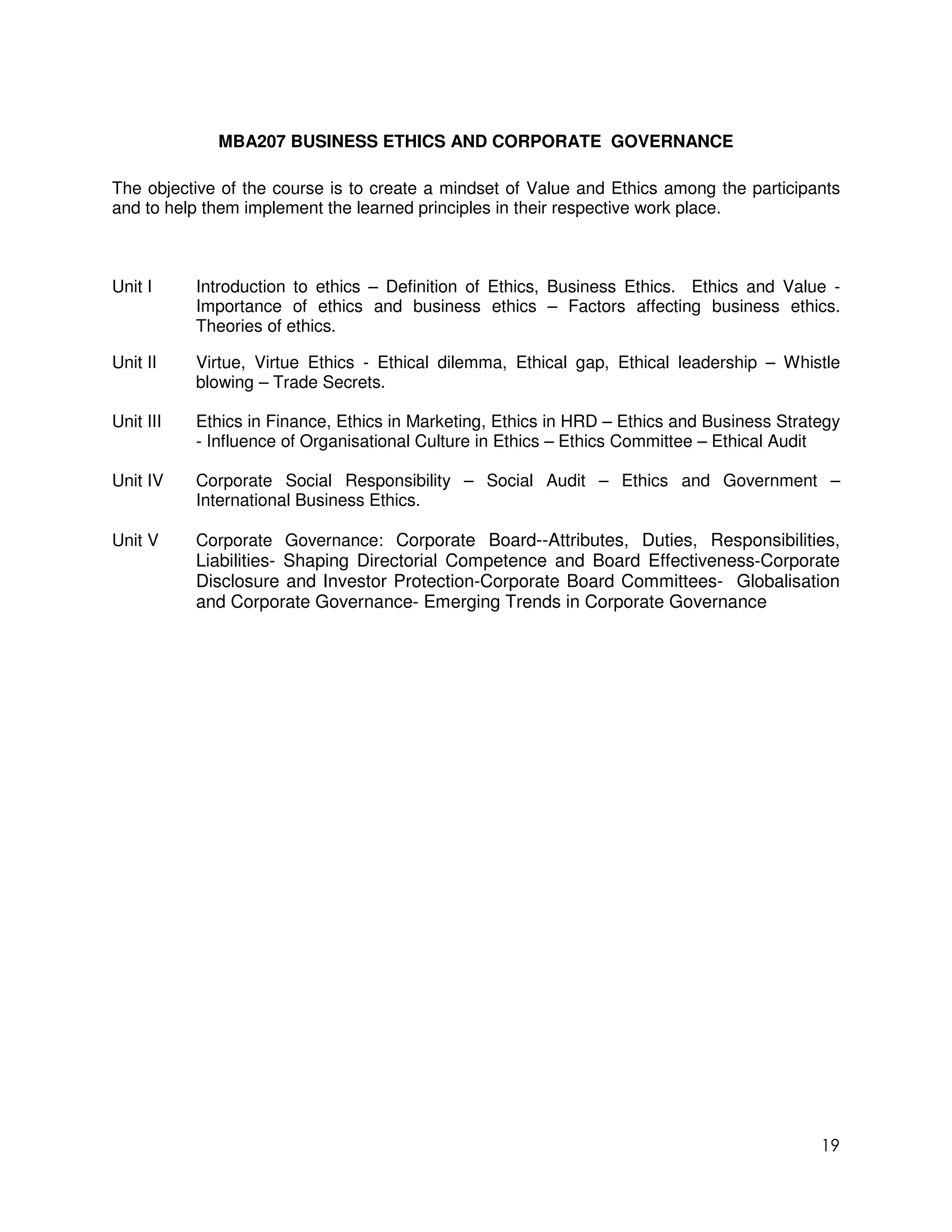 MBA207 BUSINESS ETHICS AND CORPORATE GOVERNANCE

The objective of the course is to create a mindset of Value and Ethics among the participants and to help them implement the learned principles in their respective work place.

Unit I Introduction to ethics – Definition of Ethics, Business Ethics. Ethics and Value - Importance of ethics and business ethics – Factors affecting business ethics. Theories of ethics.

Unit II Virtue, Virtue Ethics - Ethical dilemma, Ethical gap, Ethical leadership – Whistle blowing – Trade Secrets.

Unit III Ethics in Finance, Ethics in Marketing, Ethics in HRD – Ethics and Business Strategy - Influence of Organisational Culture in Ethics – Ethics Committee – Ethical Audit

Unit IV Corporate Social Responsibility – Social Audit – Ethics and Government – International Business Ethics.

Unit V Corporate Governance: Corporate Board--Attributes, Duties, Responsibilities, Liabilities- Shaping Directorial Competence and Board Effectiveness-Corporate Disclosure and Investor Protection-Corporate Board Committees- Globalisation and Corporate Governance- Emerging Trends in Corporate Governance

19